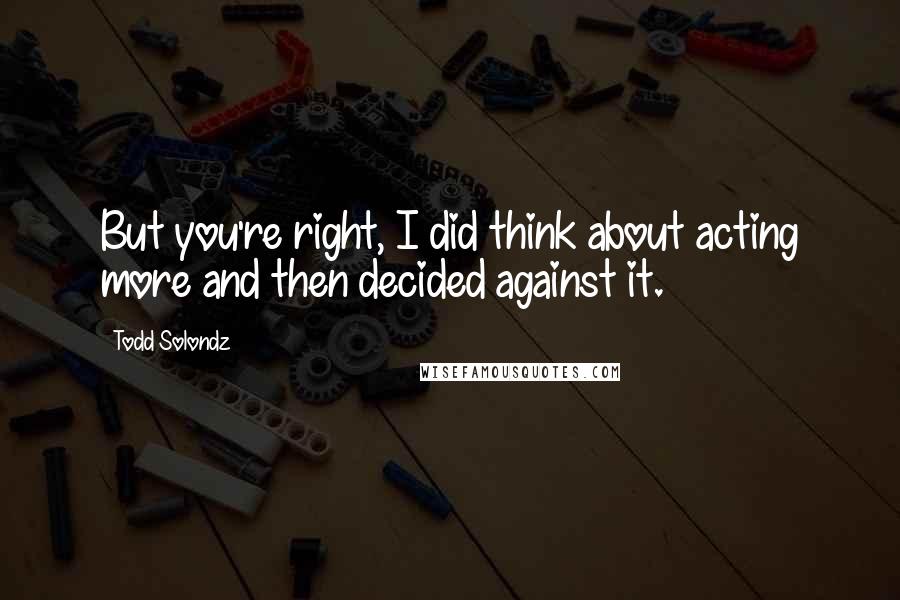 But you're right, I did think about acting more and then decided against it.

Todd Solondz

WISEFAMOUSQUOTES.COM